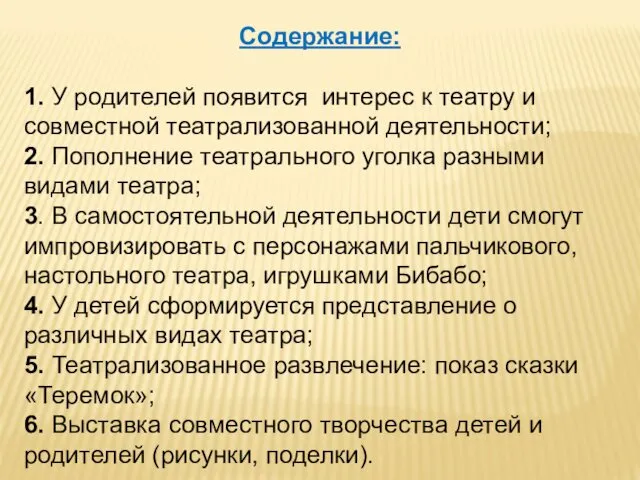 Содержание:

1. У родителей появится интерес к театру и совместной театрализованной деятельности;
2. Пополнение театрального уголка разными видами театра;
3. В самостоятельной деятельности дети смогут импровизировать с персонажами пальчикового, настольного театра, игрушками Бибабо;
4. У детей сформируется представление о различных видах театра;
5. Театрализованное развлечение: показ сказки «Теремок»;
6. Выставка совместного творчества детей и родителей (рисунки, поделки).